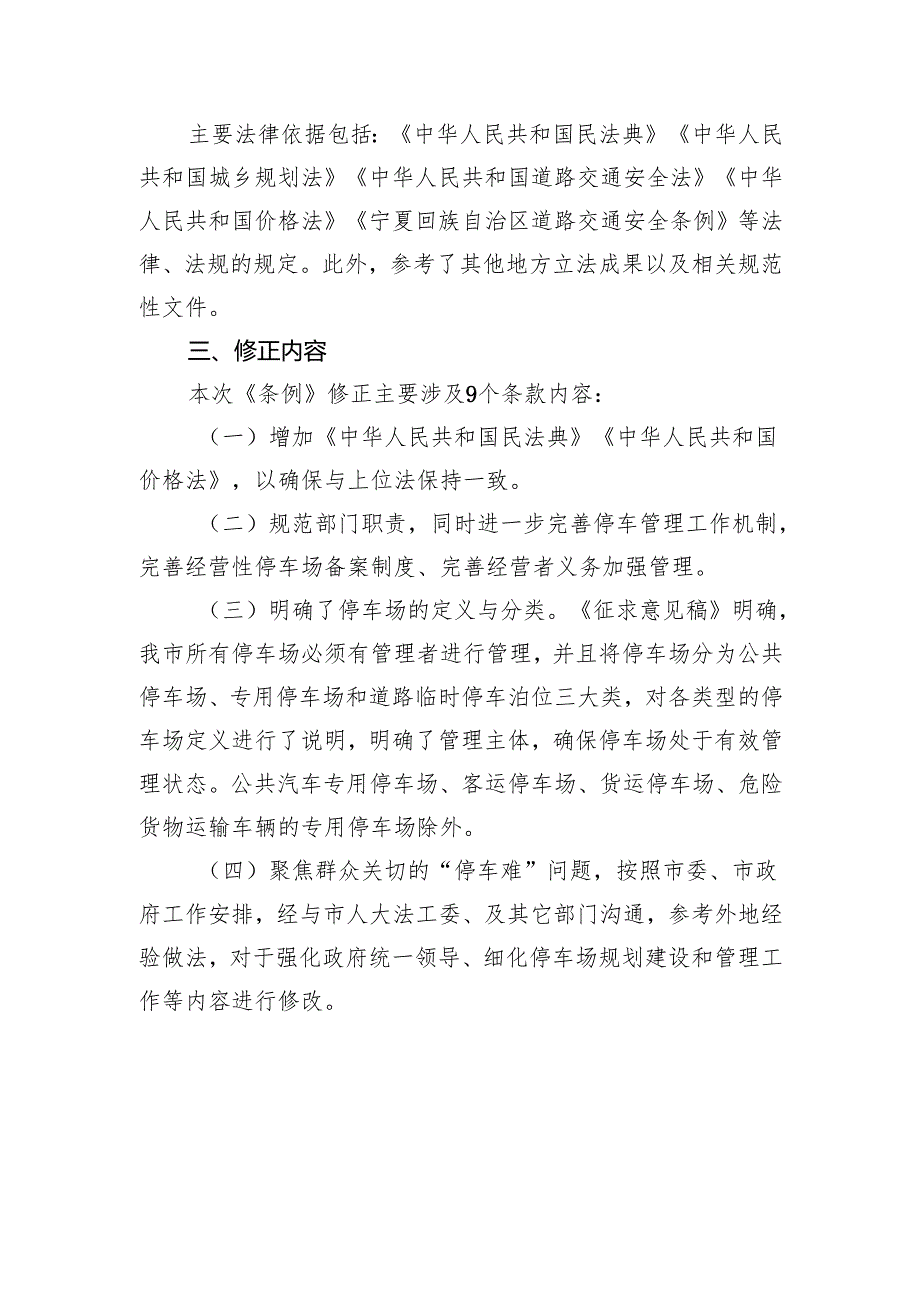 主要法律依据包括：《中华人民共和国民法典》《中华人民共和国城乡规划法》《中华人民共和国道路交通安全法》《中华人民共和国价格法》《宁夏回族自治区道路交通安全条例》等法律、法规的规定。此外，参考了其他地方立法成果以及相关规范性文件。

三、修正内容

本次《条例》修正主要涉及9个条款内容：

（一）增加《中华人民共和国民法典》《中华人民共和国价格法》，以确保与上位法保持一致。

（二）规范部门职责，同时进一步完善停车管理工作机制，完善经营性停车场备案制度、完善经营者义务加强管理。

（三）明确了停车场的定义与分类。《征求意见稿》明确，我市所有停车场必须有管理者进行管理，并且将停车场分为公共停车场、专用停车场和道路临时停车泊位三大类，对各类型的停车场定义进行了说明，明确了管理主体，确保停车场处于有效管理状态。公共汽车专用停车场、客运停车场、货运停车场、危险货物运输车辆的专用停车场除外。

（四）聚焦群众关切的“停车难”问题，按照市委、市政府工作安排，经与市人大法工委、及其它部门沟通，参考外地经验做法，对于强化政府统一领导、细化停车场规划建设和管理工作等内容进行修改。